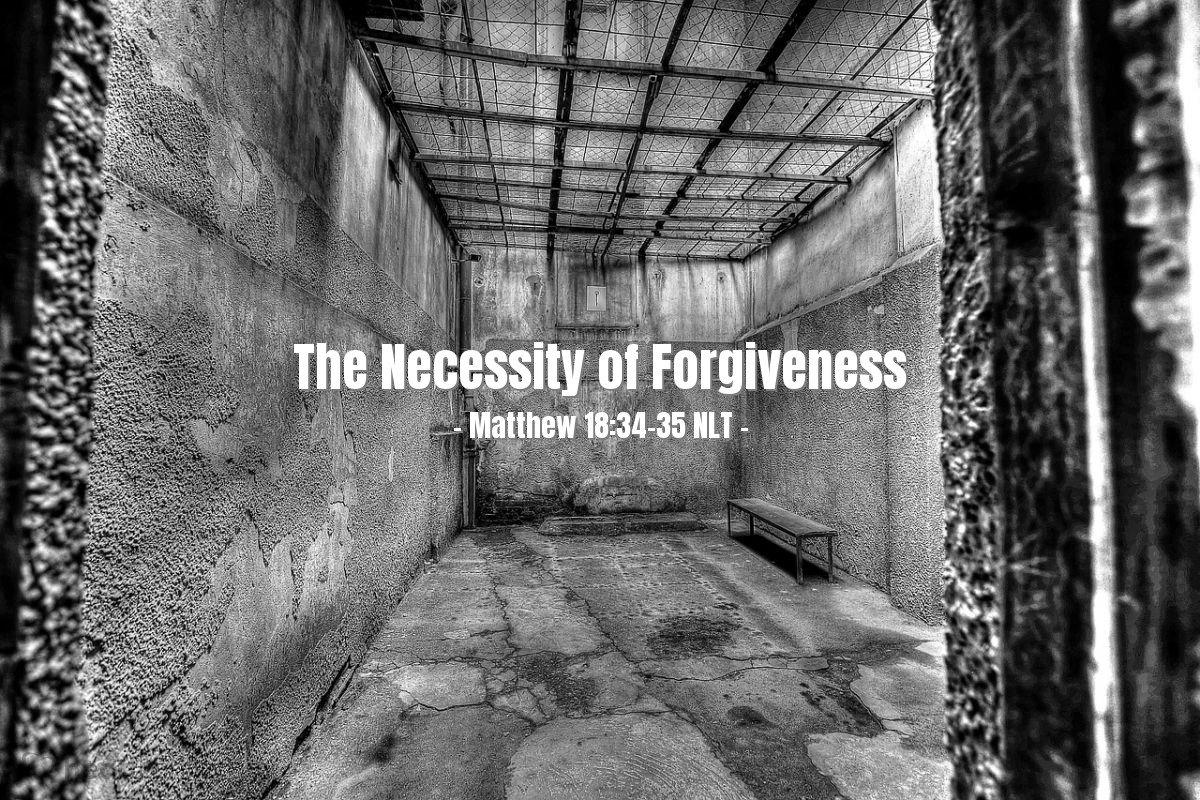 The Necessity of Forgiveness

- Matthew 18:34-35 NLT -